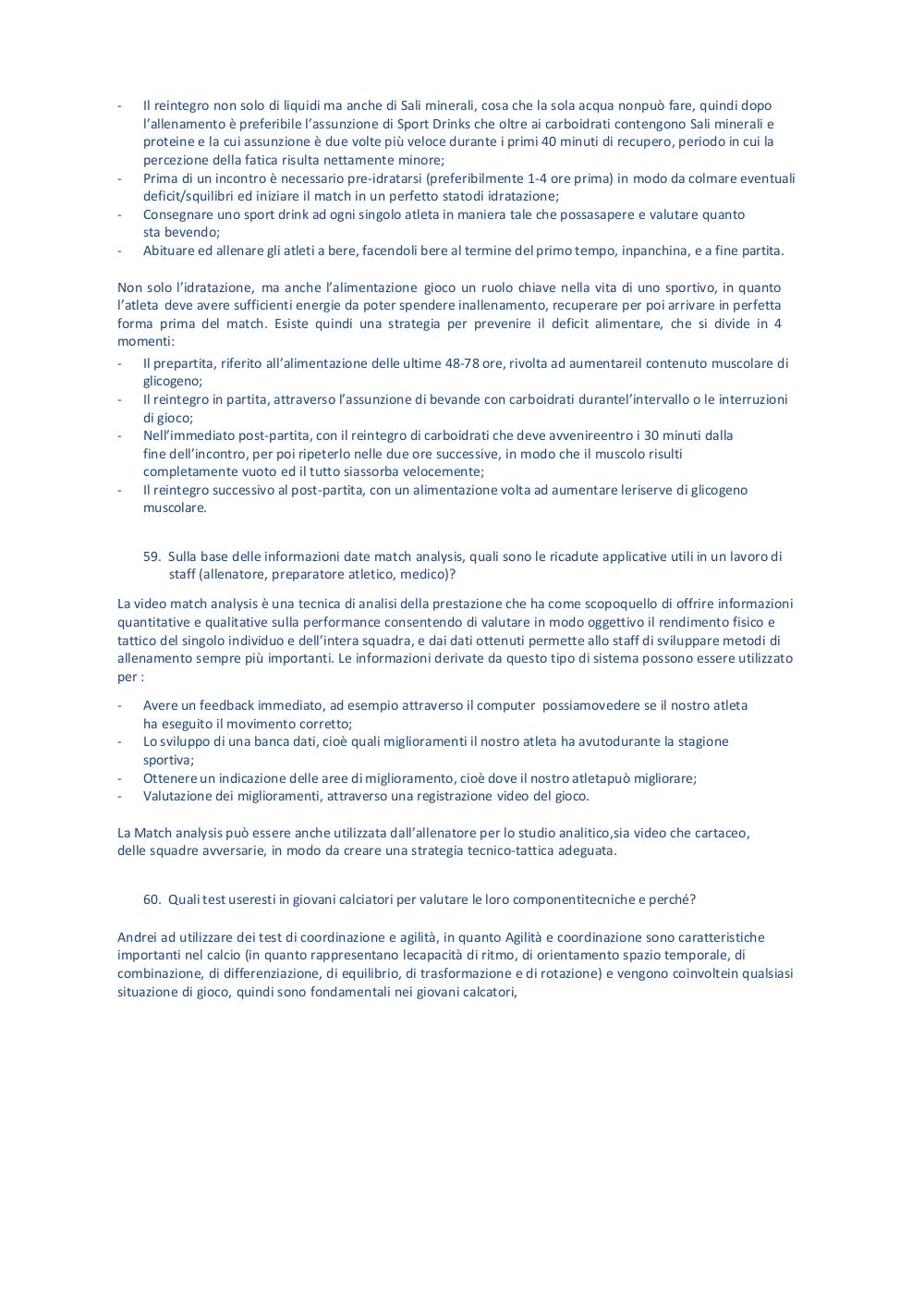 - Il reintegro non solo di liquidi ma anche di Sali minerali, cosa che la sola acqua nonpuò fare, quindi dopo l'allenamento è preferibile l'assunzione di Sport Drinks che oltre ai carboidrati contengono Sali minerali e proteine e la cui assunzione è due volte più veloce durante i primi 40 minuti di recupero, periodo in cui la percezione della fatica risulta nettamente minore;
- Prima di un incontro è necessario pre-idratarsi (preferibilmente 1-4 ore prima) in modo da colmare eventuali deficit/squilibri ed iniziare il match in un perfetto statodi idratazione;
- Consegnare uno sport drink ad ogni singolo atleta in maniera tale che possasapere e valutare quanto sta bevendo;
- Abituare ed allenare gli atleti a bere, facendoli bere al termine del primo tempo, inpanchina, e a fine partita.

Non solo l'idratazione, ma anche l'alimentazione gioco un ruolo chiave nella vita di uno sportivo, in quanto l'atleta deve avere sufficienti energie da poter spendere inallenamento, recuperare per poi arrivare in perfetta forma prima del match. Esiste quindi una strategia per prevenire il deficit alimentare, che si divide in 4 momenti:
- Il prepartita, riferito all'alimentazione delle ultime 48-78 ore, rivolta ad aumentareil contenuto muscolare di glicogeno;
- Il reintegro in partita, attraverso l'assunzione di bevande con carboidrati durantel'intervallo o le interruzioni di gioco;
- Nell'immediato post-partita, con il reintegro di carboidrati che deve avvenireentro i 30 minuti dalla fine dell'incontro, per poi ripeterlo nelle due ore successive, in modo che il muscolo risulti completamente vuoto ed il tutto siassorba velocemente;
- Il reintegro successivo al post-partita, con un alimentazione volta ad aumentare leriserve di glicogeno muscolare.

59. Sulla base delle informazioni date match analysis, quali sono le ricadute applicative utili in un lavoro di staff (allenatore, preparatore atletico, medico)?

La video match analysis è una tecnica di analisi della prestazione che ha come scopoquello di offrire informazioni quantitative e qualitative sulla performance consentendo di valutare in modo oggettivo il rendimento fisico e tattico del singolo individuo e dell'intera squadra, e dai dati ottenuti permette allo staff di sviluppare metodi di allenamento sempre più importanti. Le informazioni derivate da questo tipo di sistema possono essere utilizzato per :

- Avere un feedback immediato, ad esempio attraverso il computer possiamovedere se il nostro atleta ha eseguito il movimento corretto;
- Lo sviluppo di una banca dati, cioè quali miglioramenti il nostro atleta ha avutodurante la stagione sportiva;
- Ottenere un indicazione delle aree di miglioramento, cioè dove il nostro atletapuò migliorare;
- Valutazione dei miglioramenti, attraverso una registrazione video del gioco.

La Match analysis può essere anche utilizzata dall'allenatore per lo studio analitico,sia video che cartaceo, delle squadre avversarie, in modo da creare una strategia tecnico-tattica adeguata.

60. Quali test useresti in giovani calciatori per valutare le loro componentitecniche e perché?

Andrei ad utilizzare dei test di coordinazione e agilità, in quanto Agilità e coordinazione sono caratteristiche importanti nel calcio (in quanto rappresentano lecapacità di ritmo, di orientamento spazio temporale, di combinazione, di differenziazione, di equilibrio, di trasformazione e di rotazione) e vengono coinvoltein qualsiasi situazione di gioco, quindi sono fondamentali nei giovani calcatori,